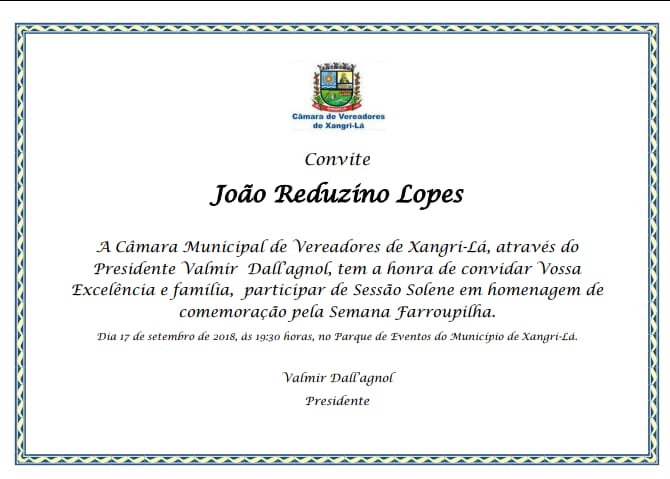 Câmara de Vereadores de Xangri-Lá

Convite

João Reduzino Lopes

A Câmara Municipal de Vereadores de Xangri-Lá, através do Presidente Valmir Dall'agnol, tem a honra de convidar Vossa Excelência e família, participar de Sessão Solene em homenagem de comemoração pela Semana Farroupilha.

Dia 17 de setembro de 2018, às 19:30 horas, no Parque de Eventos do Município de Xangri-Lá.

Valmir Dall'agnol
Presidente